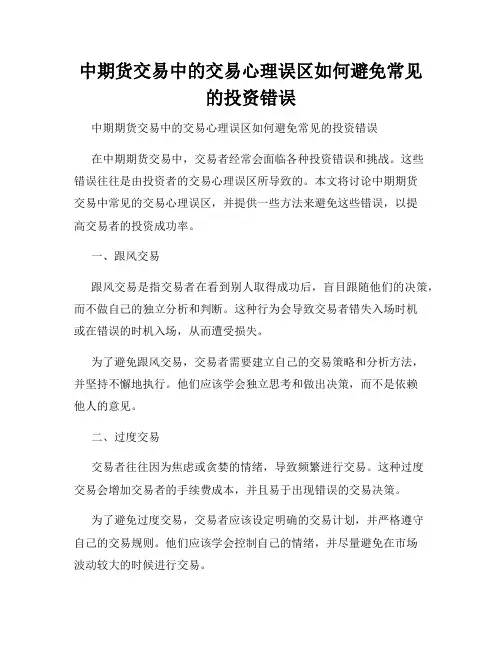 中期货交易中的交易心理误区如何避免常见的投资错误

中期期货交易中的交易心理误区如何避免常见的投资错误

在中期期货交易中，交易者经常会面临各种投资错误和挑战。这些错误往往是由投资者的交易心理误区所导致的。本文将讨论中期期货交易中常见的交易心理误区，并提供一些方法来避免这些错误，以提高交易者的投资成功率。

一、跟风交易

跟风交易是指交易者在看到别人取得成功后，盲目跟随他们的决策，而不做自己的独立分析和判断。这种行为会导致交易者错失入场时机或在错误的时机入场，从而遭受损失。

为了避免跟风交易，交易者需要建立自己的交易策略和分析方法，并坚持不懈地执行。他们应该学会独立思考和做出决策，而不是依赖他人的意见。

二、过度交易

交易者往往因为焦虑或贪婪的情绪，导致频繁进行交易。这种过度交易会增加交易者的手续费成本，并且易于出现错误的交易决策。

为了避免过度交易，交易者应该设定明确的交易计划，并严格遵守自己的交易规则。他们应该学会控制自己的情绪，并尽量避免在市场波动较大的时候进行交易。